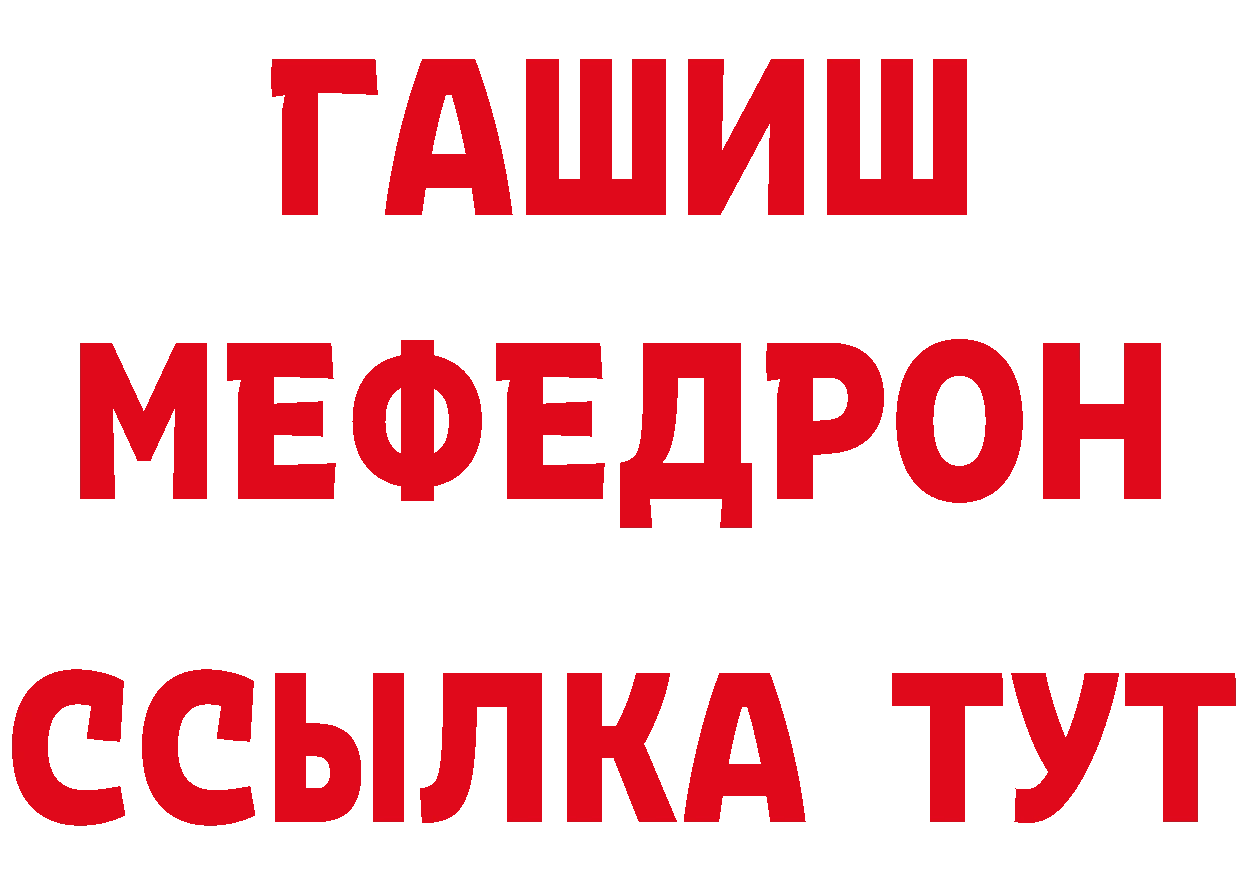 ГАШИШ
МЕФЕДРОН
ССЫЛКА ТУТ